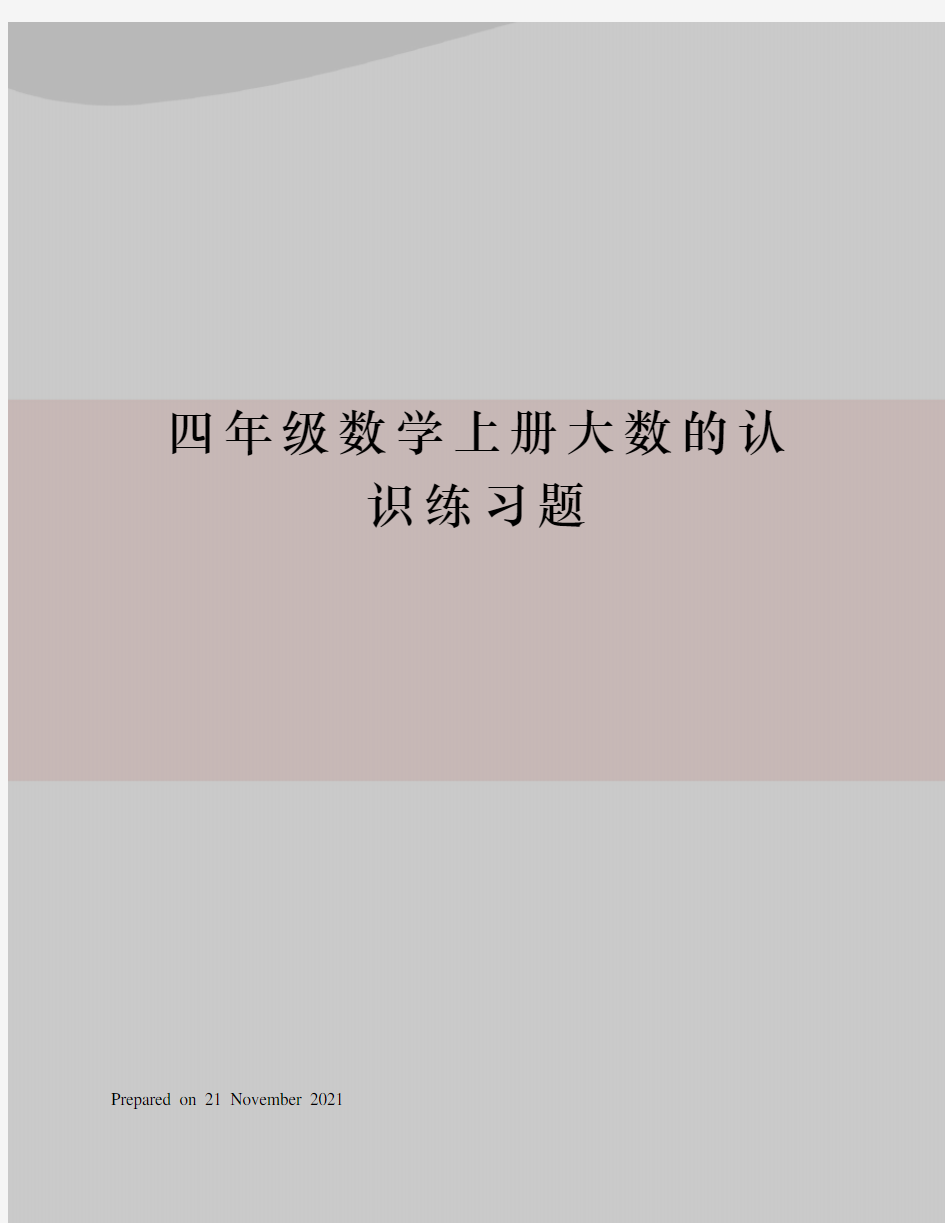 四年级数学上册大数的认识练习题

Prepared on 21 November 2021